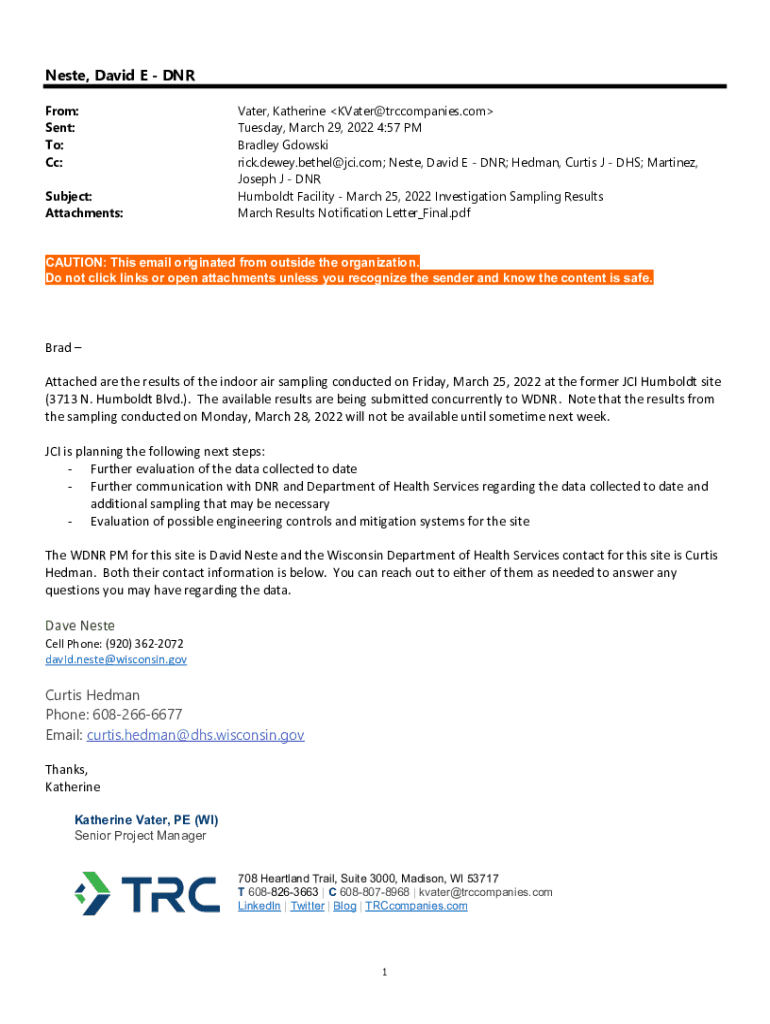 Neste, David E - DNR

From: Vater, Katherine <KVater@trccompanies.com>
Sent: Tuesday, March 29, 2022 4:57 PM
To: Bradley Gdowski
Cc: rick.dewey.bethel@jci.com; Neste, David E - DNR; Hedman, Curtis J - DHS; Martinez, Joseph J - DNR
Subject: Humboldt Facility - March 25, 2022 Investigation Sampling Results
Attachments: March Results Notification Letter_Final.pdf

CAUTION: This email originated from outside the organization.
Do not click links or open attachments unless you recognize the sender and know the content is safe.

Brad –

Attached are the results of the indoor air sampling conducted on Friday, March 25, 2022 at the former JCI Humboldt site (3713 N. Humboldt Blvd.). The available results are being submitted concurrently to WDNR. Note that the results from the sampling conducted on Monday, March 28, 2022 will not be available until sometime next week.

JCI is planning the following next steps:
- Further evaluation of the data collected to date
- Further communication with DNR and Department of Health Services regarding the data collected to date and additional sampling that may be necessary
- Evaluation of possible engineering controls and mitigation systems for the site

The WDNR PM for this site is David Neste and the Wisconsin Department of Health Services contact for this site is Curtis Hedman. Both their contact information is below. You can reach out to either of them as needed to answer any questions you may have regarding the data.

Dave Neste
Cell Phone: (920) 362-2072
david.neste@wisconsin.gov

Curtis Hedman
Phone: 608-266-6677
Email: curtis.hedman@dhs.wisconsin.gov

Thanks,
Katherine

Katherine Vater, PE (WI)
Senior Project Manager

TRC

708 Heartland Trail, Suite 3000, Madison, WI 53717
T 608-826-3663 | C 608-807-8968 | kvater@trccompanies.com
LinkedIn | Twitter | Blog | TRCcompanies.com

1